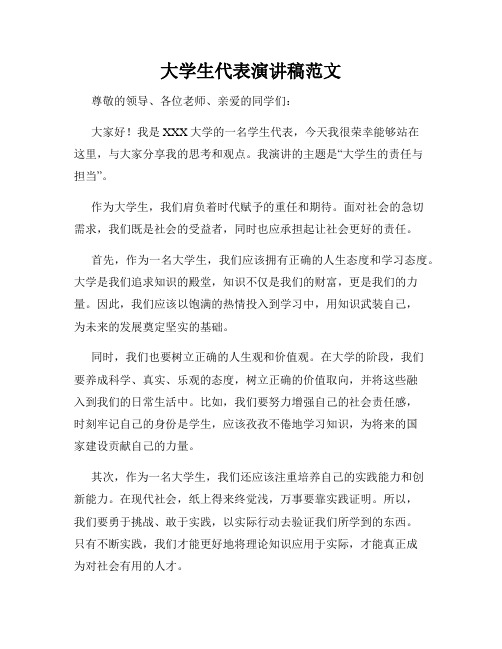 大学生代表演讲稿范文

尊敬的领导、各位老师、亲爱的同学们：

大家好！我是XXX大学的一名学生代表，今天我很荣幸能够站在这里，与大家分享我的思考和观点。我演讲的主题是“大学生的责任与担当”。

作为大学生，我们肩负着时代赋予的重任和期待。面对社会的急切需求，我们既是社会的受益者，同时也应承担起让社会更好的责任。

首先，作为一名大学生，我们应该拥有正确的人生态度和学习态度。大学是我们追求知识的殿堂，知识不仅是我们的财富，更是我们的力量。因此，我们应该以饱满的热情投入到学习中，用知识武装自己，为未来的发展奠定坚实的基础。

同时，我们也要树立正确的人生观和价值观。在大学的阶段，我们要养成科学、真实、乐观的态度，树立正确的价值取向，并将这些融入到我们的日常生活中。比如，我们要努力增强自己的社会责任感，时刻牢记自己的身份是学生，应该孜孜不倦地学习知识，为将来的国家建设贡献自己的力量。

其次，作为一名大学生，我们还应该注重培养自己的实践能力和创新能力。在现代社会，纸上得来终觉浅，万事要靠实践证明。所以，我们要勇于挑战、敢于实践，以实际行动去验证我们所学到的东西。只有不断实践，我们才能更好地将理论知识应用于实际，才能真正成为对社会有用的人才。